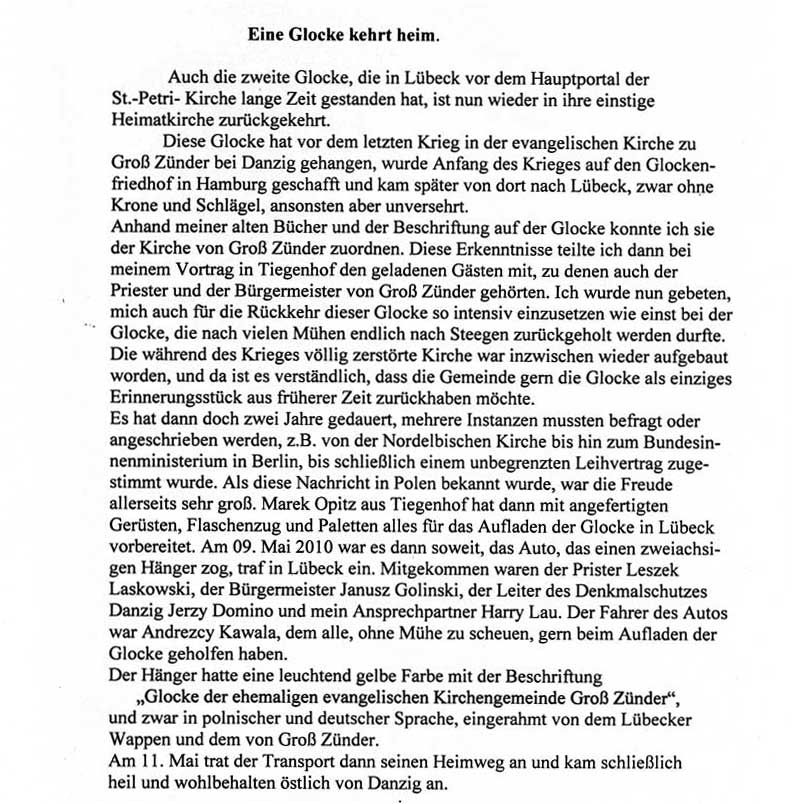 Eine Glocke kehrt heim.

Auch die zweite Glocke, die in Lübeck vor dem Hauptportal der St.-Petri- Kirche lange Zeit gestanden hat, ist nun wieder in ihre einstige Heimatkirche zurückgekehrt.

Diese Glocke hat vor dem letzten Krieg in der evangelischen Kirche zu Groß Zünder bei Danzig gehangen, wurde Anfang des Krieges auf den Glockenfriedhof in Hamburg geschafft und kam später von dort nach Lübeck, zwar ohne Krone und Schlägel, ansonsten aber unversehrt.
Anhand meiner alten Bücher und der Beschriftung auf der Glocke konnte ich sie der Kirche von Groß Zünder zuordnen. Diese Erkenntnisse teilte ich dann bei meinem Vortrag in Tiegenhof den geladenen Gästen mit, zu denen auch der Priester und der Bürgermeister von Groß Zünder gehörten. Ich wurde nun gebeten, mich auch für die Rückkehr dieser Glocke so intensiv einzusetzen wie einst bei der Glocke, die nach vielen Mühen endlich nach Steegen zurückgeholt werden durfte. Die während des Krieges völlig zerstörte Kirche war inzwischen wieder aufgebaut worden, und da ist es verständlich, dass die Gemeinde gern die Glocke als einziges Erinnerungsstück aus früherer Zeit zurückhaben möchte.
Es hat dann doch zwei Jahre gedauert, mehrere Instanzen mussten befragt oder angeschrieben werden, z.B. von der Nordelbischen Kirche bis hin zum Bundesinnenministerium in Berlin, bis schließlich einem unbegrenzten Leihvertrag zugestimmt wurde. Als diese Nachricht in Polen bekannt wurde, war die Freude allerseits sehr groß. Marek Opitz aus Tiegenhof hat dann mit angefertigten Gerüsten, Flaschenzug und Paletten alles für das Aufladen der Glocke in Lübeck vorbereitet. Am 09. Mai 2010 war es dann soweit, das Auto, das einen zweiachsigen Hänger zog, traf in Lübeck ein. Mitgekommen waren der Prister Leszek Laskowski, der Bürgermeister Janusz Golinski, der Leiter des Denkmalschutzes Danzig Jerzy Domino und mein Ansprechpartner Harry Lau. Der Fahrer des Autos war Andrezcy Kawala, dem alle, ohne Mühe zu scheuen, gern beim Aufladen der Glocke geholfen haben.
Der Hänger hatte eine leuchtend gelbe Farbe mit der Beschriftung
„Glocke der ehemaligen evangelischen Kirchengemeinde Groß Zünder“, und zwar in polnischer und deutscher Sprache, eingerahmt von dem Lübecker Wappen und dem von Groß Zünder.
Am 11. Mai trat der Transport dann seinen Heimweg an und kam schließlich heil und wohlbehalten östlich von Danzig an.